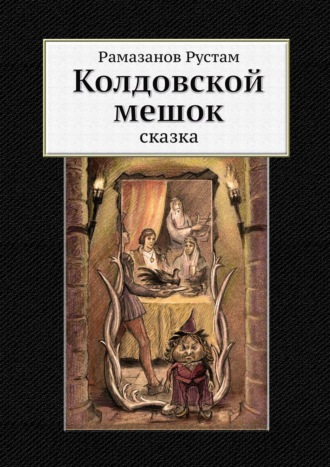 Рамазанов Рустам

Колдовской мешок

сказка